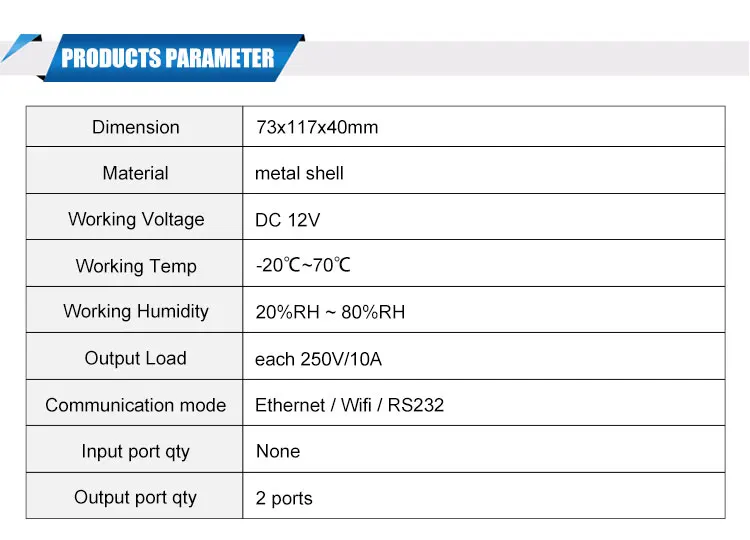 PRODUCTS PARAMETER

| Dimension | 73x117x40mm |
|---|---|
| Material | metal shell |
| Working Voltage | DC 12V |
| Working Temp | -20℃~70℃ |
| Working Humidity | 20%RH ~ 80%RH |
| Output Load | each 250V/10A |
| Communication mode | Ethernet / Wifi / RS232 |
| Input port qty | None |
| Output port qty | 2 ports |